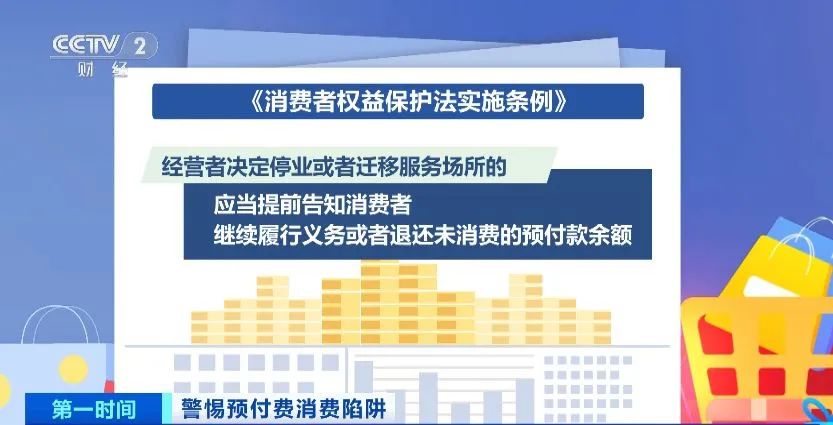 CCTV 2
财经

《消费者权益保护法实施条例》

经营者决定停业或者迁移服务场所的

应当提前告知消费者
继续履行义务或者退还未消费的预付款余额

第一时间 警惕预付费消费陷阱